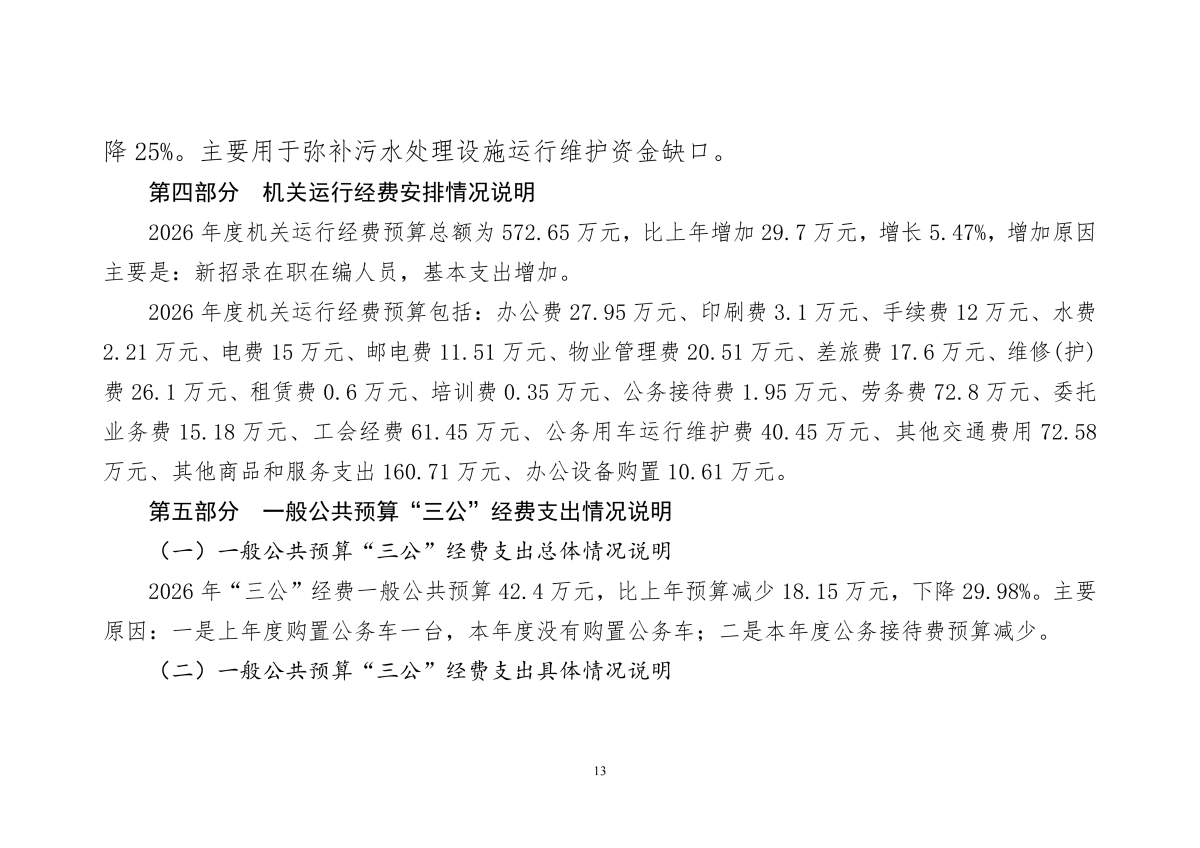 降 25%。主要用于弥补污水处理设施运行维护资金缺口。

第四部分　机关运行经费安排情况说明

2026 年度机关运行经费预算总额为 572.65 万元，比上年增加 29.7 万元，增长 5.47%，增加原因主要是：新招录在职在编人员，基本支出增加。

2026 年度机关运行经费预算包括：办公费 27.95 万元、印刷费 3.1 万元、手续费 12 万元、水费 2.21 万元、电费 15 万元、邮电费 11.51 万元、物业管理费 20.51 万元、差旅费 17.6 万元、维修(护)费 26.1 万元、租赁费 0.6 万元、培训费 0.35 万元、公务接待费 1.95 万元、劳务费 72.8 万元、委托业务费 15.18 万元、工会经费 61.45 万元、公务用车运行维护费 40.45 万元、其他交通费用 72.58 万元、其他商品和服务支出 160.71 万元、办公设备购置 10.61 万元。

第五部分　一般公共预算“三公”经费支出情况说明

（一）一般公共预算“三公”经费支出总体情况说明

2026 年“三公”经费一般公共预算 42.4 万元，比上年预算减少 18.15 万元，下降 29.98%。主要原因：一是上年度购置公务车一台，本年度没有购置公务车；二是本年度公务接待费预算减少。

（二）一般公共预算“三公”经费支出具体情况说明

13